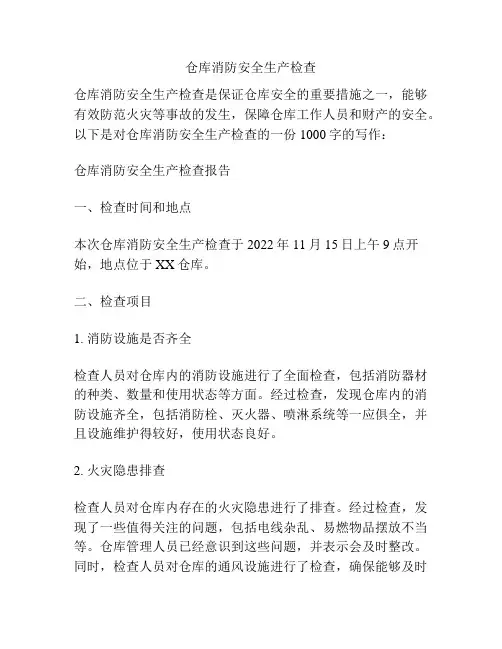 仓库消防安全生产检查

仓库消防安全生产检查是保证仓库安全的重要措施之一，能够有效防范火灾等事故的发生，保障仓库工作人员和财产的安全。以下是对仓库消防安全生产检查的一份 1000 字的写作：

仓库消防安全生产检查报告

一、检查时间和地点

本次仓库消防安全生产检查于 2022 年 11 月 15 日上午 9 点开始，地点位于 XX 仓库。

二、检查项目

1. 消防设施是否齐全

检查人员对仓库内的消防设施进行了全面检查，包括消防器材的种类、数量和使用状态等方面。经过检查，发现仓库内的消防设施齐全，包括消防栓、灭火器、喷淋系统等一应俱全，并且设施维护得较好，使用状态良好。

2. 火灾隐患排查

检查人员对仓库内存在的火灾隐患进行了排查。经过检查，发现了一些值得关注的问题，包括电线杂乱、易燃物品摆放不当等。仓库管理人员已经意识到这些问题，并表示会及时整改。同时，检查人员对仓库的通风设施进行了检查，确保能够及时